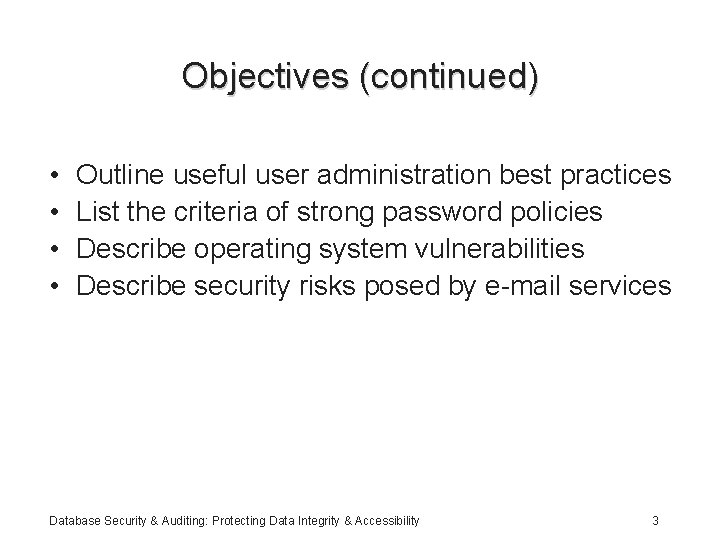 Objectives (continued)

• Outline useful user administration best practices
• List the criteria of strong password policies
• Describe operating system vulnerabilities
• Describe security risks posed by e-mail services

Database Security & Auditing: Protecting Data Integrity & Accessibility

3